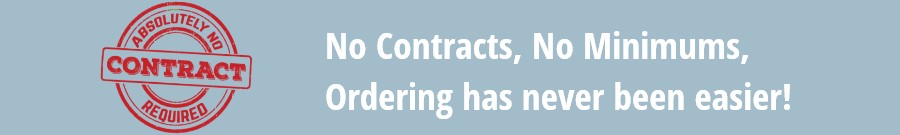 ABSOLUTELY NO
CONTRACT
REQUIRED

No Contracts, No Minimums,
Ordering has never been easier!